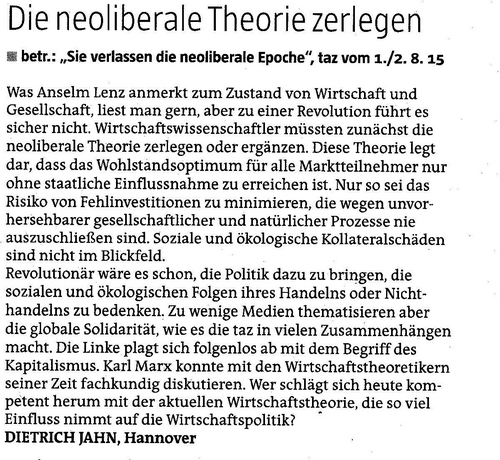 Die neoliberale Theorie zerlegen

betr.: „Sie verlassen die neoliberale Epoche", taz vom 1./2. 8. 15

Was Anselm Lenz anmerkt zum Zustand von Wirtschaft und Gesellschaft, liest man gern, aber zu einer Revolution führt es sicher nicht. Wirtschaftswissenschaftler müssten zunächst die neoliberale Theorie zerlegen oder ergänzen. Diese Theorie legt dar, dass das Wohlstandsoptimum für alle Marktteilnehmer nur ohne staatliche Einflussnahme zu erreichen ist. Nur so sei das Risiko von Fehlinvestitionen zu minimieren, die wegen unvorhersehbarer gesellschaftlicher und natürlicher Prozesse nie auszuschließen sind. Soziale und ökologische Kollateralschäden sind nicht im Blickfeld.
Revolutionär wäre es schon, die Politik dazu zu bringen, die sozialen und ökologischen Folgen ihres Handelns oder Nichthandelns zu bedenken. Zu wenige Medien thematisieren aber die globale Solidarität, wie es die taz in vielen Zusammenhängen macht. Die Linke plagt sich folgenlos ab mit dem Begriff des Kapitalismus. Karl Marx konnte mit den Wirtschaftstheoretikern seiner Zeit fachkundig diskutieren. Wer schlägt sich heute kompetent herum mit der aktuellen Wirtschaftstheorie, die so viel Einfluss nimmt auf die Wirtschaftspolitik?
DIETRICH JAHN, Hannover